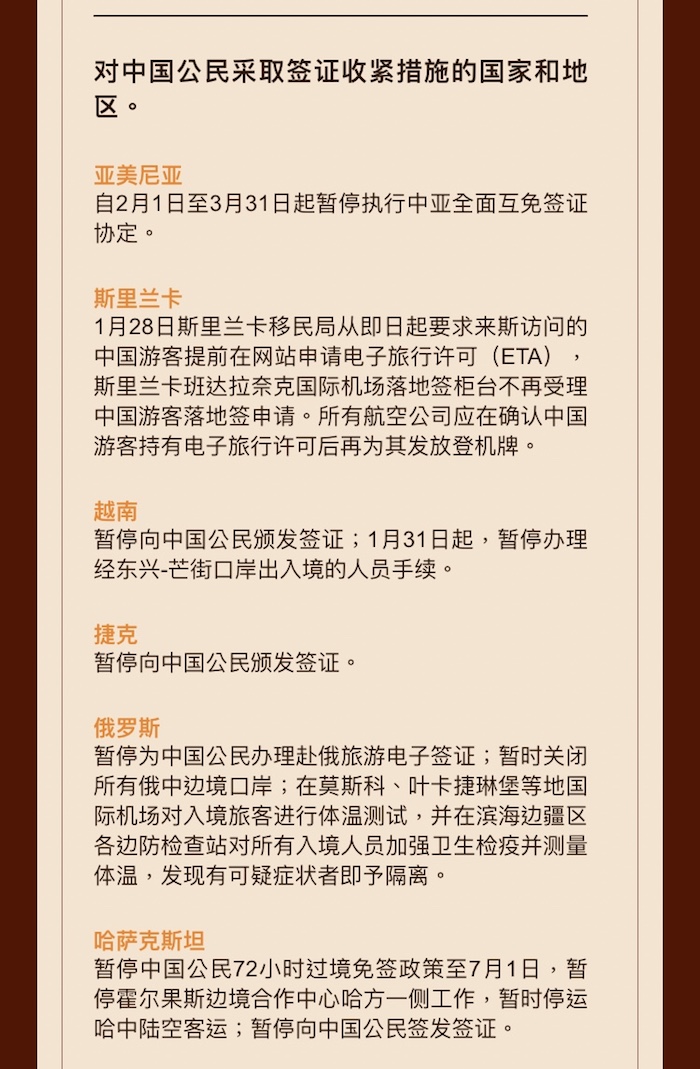 对中国公民采取签证收紧措施的国家和地区。

亚美尼亚
自2月1日至3月31日起暂停执行中亚全面互免签证协定。

斯里兰卡
1月28日斯里兰卡移民局从即日起要求来斯访问的中国游客提前在网站申请电子旅行许可（ETA），斯里兰卡班达拉奈克国际机场落地签柜台不再受理中国游客落地签申请。所有航空公司应在确认中国游客持有电子旅行许可后再为其发放登机牌。

越南
暂停向中国公民颁发签证；1月31日起，暂停办理经东兴-芒街口岸出入境的人员手续。

捷克
暂停向中国公民颁发签证。

俄罗斯
暂停为中国公民办理赴俄旅游电子签证；暂时关闭所有俄中边境口岸；在莫斯科、叶卡捷琳堡等地国际机场对入境旅客进行体温测试，并在滨海边疆区各边防检查站对所有入境人员加强卫生检疫并测量体温，发现有可疑症状者即予隔离。

哈萨克斯坦
暂停中国公民72小时过境免签政策至7月1日，暂停霍尔果斯边境合作中心哈方一侧工作，暂时停运哈中陆空客运；暂停向中国公民签发签证。